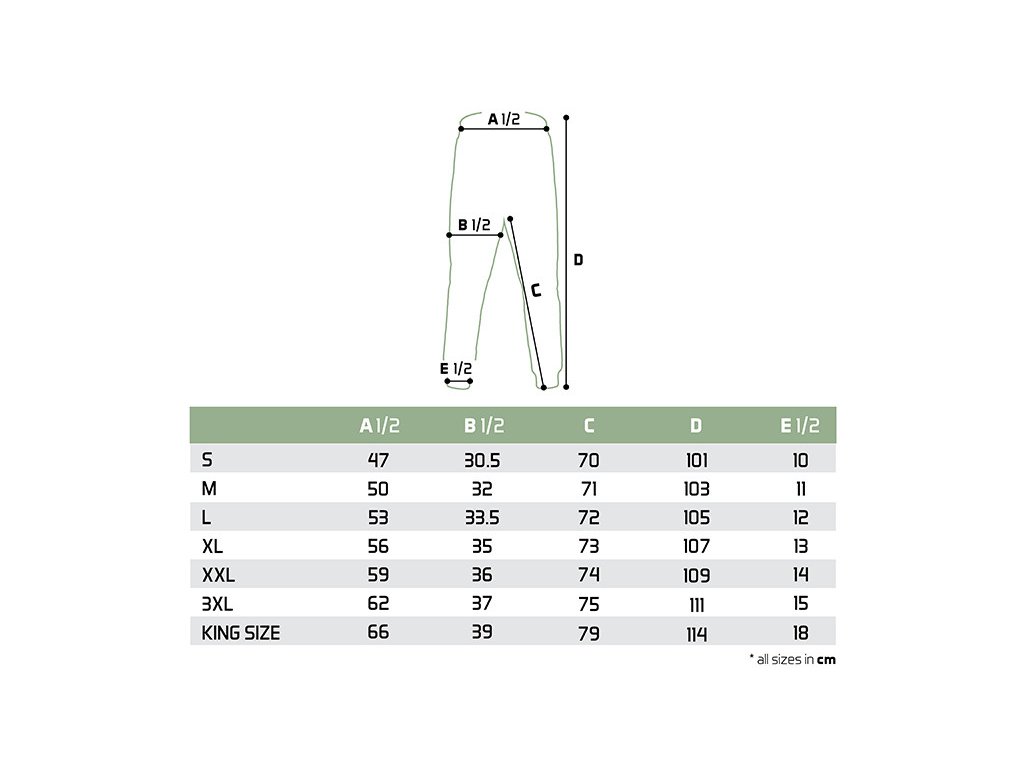 A 1/2

B 1/2

C

D

E 1/2

| | A 1/2 | B 1/2 | C | D | E 1/2 |
|---|---|---|---|---|---|
| S | 47 | 30.5 | 70 | 101 | 10 |
| M | 50 | 32 | 71 | 103 | 11 |
| L | 53 | 33.5 | 72 | 105 | 12 |
| XL | 56 | 35 | 73 | 107 | 13 |
| XXL | 59 | 36 | 74 | 109 | 14 |
| 3XL | 62 | 37 | 75 | 111 | 15 |
| KING SIZE | 66 | 39 | 79 | 114 | 18 |

* all sizes in cm